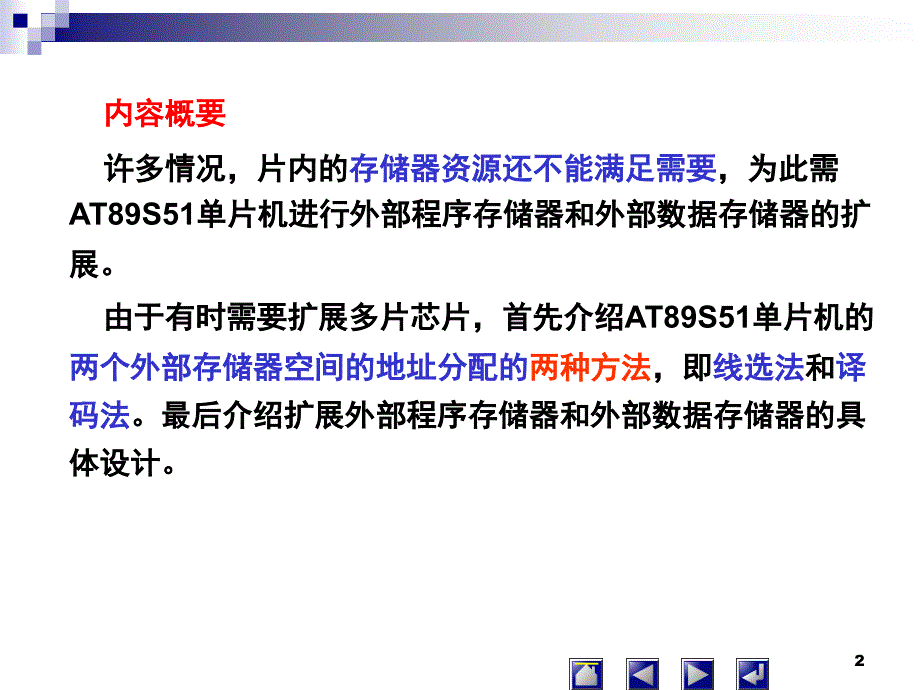 内容概要

许多情况，片内的存储器资源还不能满足需要，为此需AT89S51单片机进行外部程序存储器和外部数据存储器的扩展。

由于有时需要扩展多片芯片，首先介绍AT89S51单片机的两个外部存储器空间的地址分配的两种方法，即线选法和译码法。最后介绍扩展外部程序存储器和外部数据存储器的具体设计。

2